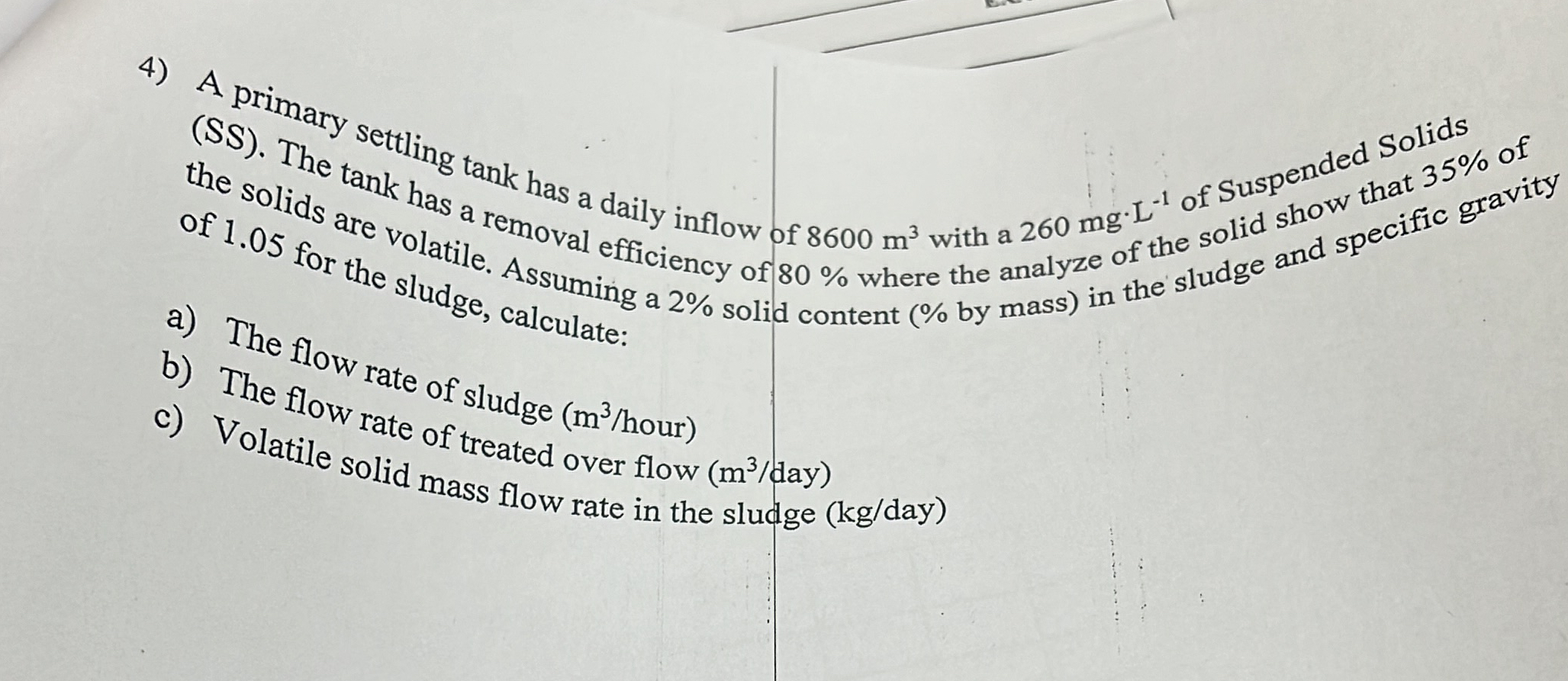 4) A primary settling tank has a daily inflow of 8600 $m^3$ with a 260 $mg \cdot L^{-1}$ of Suspended Solids (SS). The tank has a removal efficiency of 80 % where the analyze of the solid show that 35% of the solids are volatile. Assuming a 2% solid content (% by mass) in the sludge and specific gravity of 1.05 for the sludge, calculate:

a) The flow rate of sludge ($m^3$/hour)
b) The flow rate of treated over flow ($m^3$/day)
c) Volatile solid mass flow rate in the sludge (kg/day)